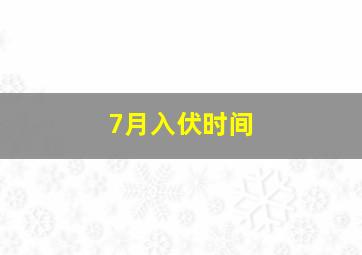 7月入伏时间